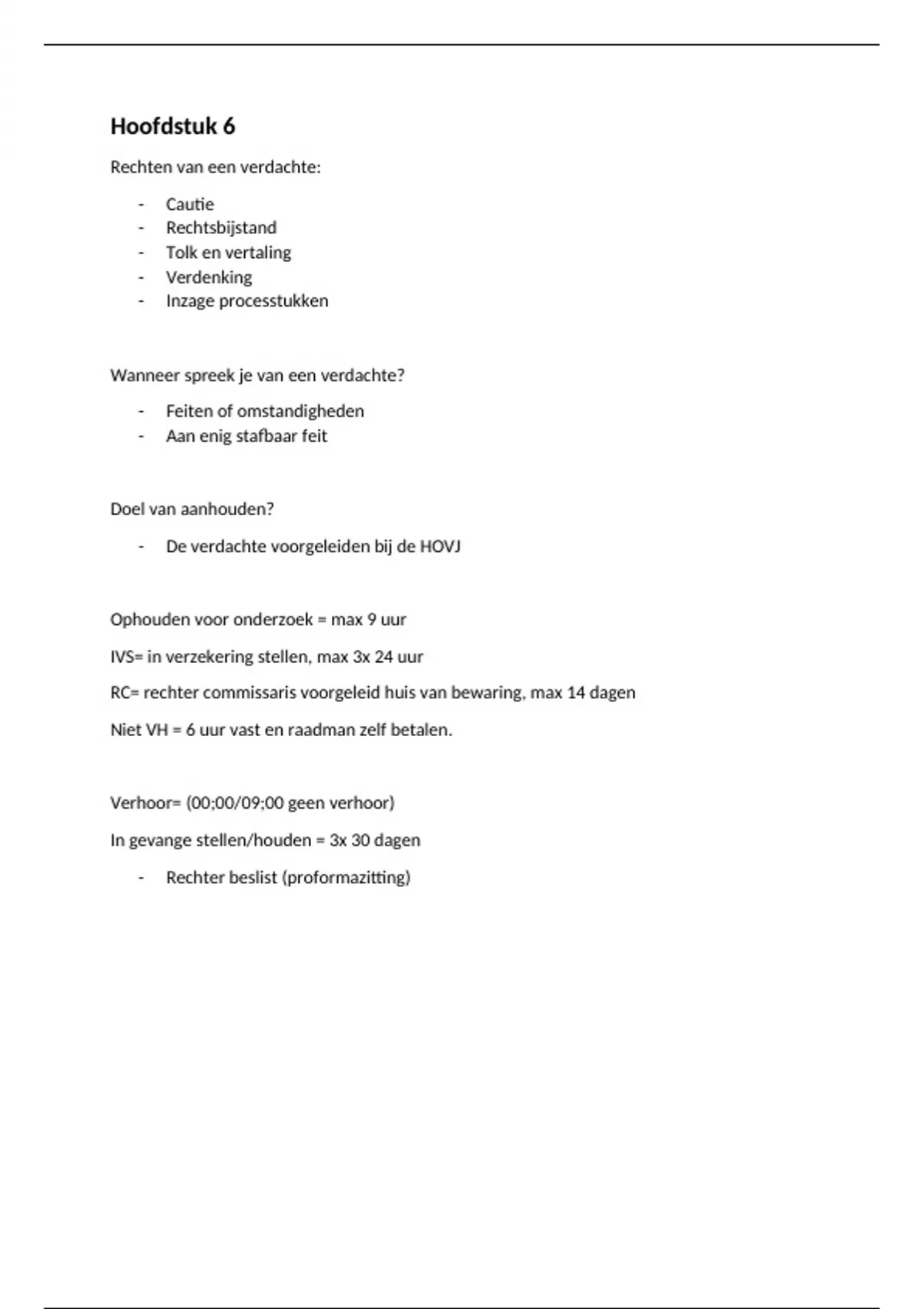 Hoofdstuk 6

Rechten van een verdachte:

- Cautie
- Rechtsbijstand
- Tolk en vertaling
- Verdenking
- Inzage processtukken

Wanneer spreek je van een verdachte?

- Feiten of omstandigheden
- Aan enig stafbaar feit

Doel van aanhouden?

- De verdachte voorgeleiden bij de HOVJ

Ophouden voor onderzoek = max 9 uur

IVS= in verzekering stellen, max 3x 24 uur

RC= rechter commissaris voorgeleid huis van bewaring, max 14 dagen

Niet VH = 6 uur vast en raadman zelf betalen.

Verhoor= (00;00/09;00 geen verhoor)

In gevange stellen/houden = 3x 30 dagen

- Rechter beslist (proformazitting)